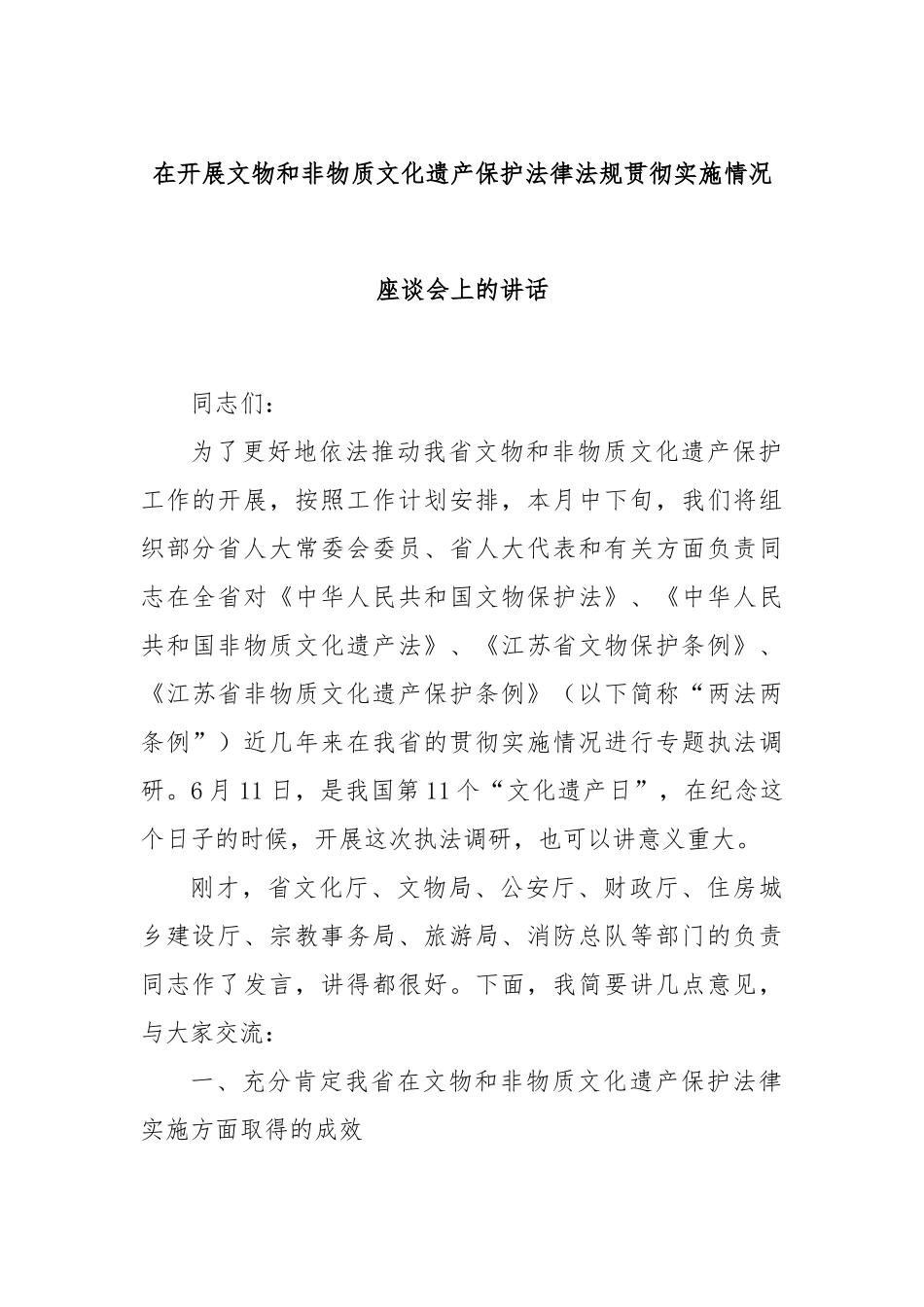 在开展文物和非物质文化遗产保护法律法规贯彻实施情况

座谈会上的讲话

同志们：

为了更好地依法推动我省文物和非物质文化遗产保护工作的开展，按照工作计划安排，本月中下旬，我们将组织部分省人大常委会委员、省人大代表和有关方面负责同志在全省对《中华人民共和国文物保护法》、《中华人民共和国非物质文化遗产法》、《江苏省文物保护条例》、《江苏省非物质文化遗产保护条例》（以下简称“两法两条例”）近几年来在我省的贯彻实施情况进行专题执法调研。6月11日，是我国第11个“文化遗产日”，在纪念这个日子的时候，开展这次执法调研，也可以讲意义重大。

刚才，省文化厅、文物局、公安厅、财政厅、住房城乡建设厅、宗教事务局、旅游局、消防总队等部门的负责同志作了发言，讲得都很好。下面，我简要讲几点意见，与大家交流：

一、充分肯定我省在文物和非物质文化遗产保护法律实施方面取得的成效